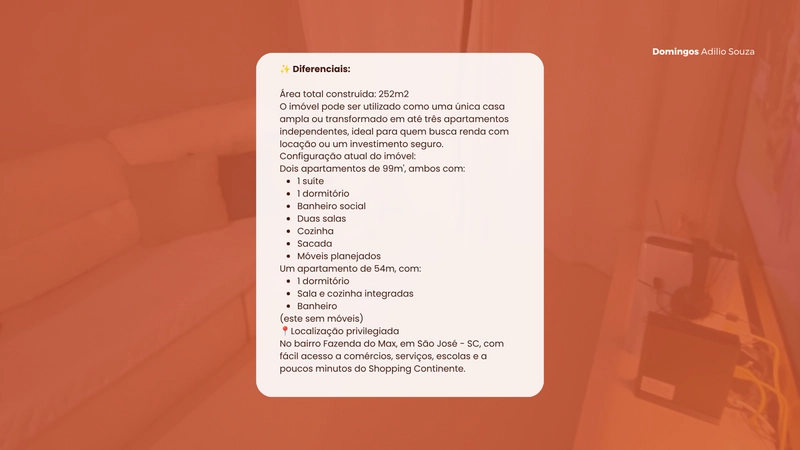 Domingos Adilio Souza

✨ Diferenciais:

Área total construída: 252m2
O imóvel pode ser utilizado como uma única casa ampla ou transformado em até três apartamentos independentes, ideal para quem busca renda com locação ou um investimento seguro.
Configuração atual do imóvel:
Dois apartamentos de 99m', ambos com:
• 1 suíte
• 1 dormitório
• Banheiro social
• Duas salas
• Cozinha
• Sacada
• Móveis planejados
Um apartamento de 54m, com:
• 1 dormitório
• Sala e cozinha integradas
• Banheiro
(este sem móveis)
📍Localização privilegiada
No bairro Fazenda do Max, em São José - SC, com fácil acesso a comércios, serviços, escolas e a poucos minutos do Shopping Continente.